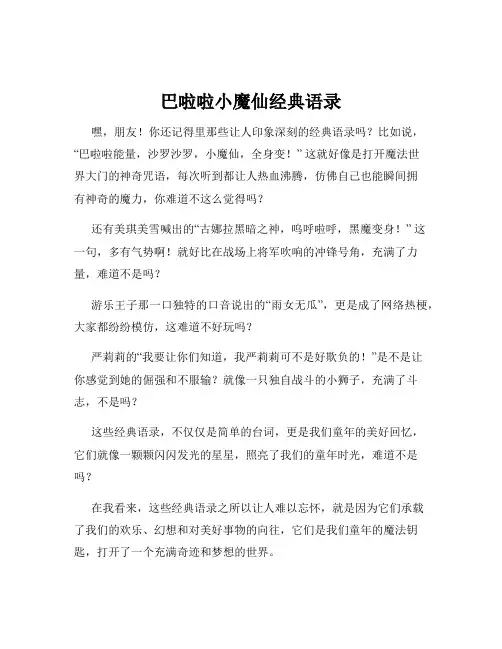 巴啦啦小魔仙经典语录

嘿，朋友！你还记得里那些让人印象深刻的经典语录吗？比如说，“巴啦啦能量，沙罗沙罗，小魔仙，全身变！”这就好像是打开魔法世界大门的神奇咒语，每次听到都让人热血沸腾，仿佛自己也能瞬间拥有神奇的魔力，你难道不这么觉得吗？

还有美琪美雪喊出的“古娜拉黑暗之神，呜呼啦呼，黑魔变身！”这一句，多有气势啊！就好比在战场上将军吹响的冲锋号角，充满了力量，难道不是吗？

游乐王子那一口独特的口音说出的“雨女无瓜”，更是成了网络热梗，大家都纷纷模仿，这难道不好玩吗？

严莉莉的“我要让你们知道，我严莉莉可不是好欺负的！”是不是让你感觉到她的倔强和不服输？就像一只独自战斗的小狮子，充满了斗志，不是吗？

这些经典语录，不仅仅是简单的台词，更是我们童年的美好回忆，它们就像一颗颗闪闪发光的星星，照亮了我们的童年时光，难道不是吗？

在我看来，这些经典语录之所以让人难以忘怀，就是因为它们承载了我们的欢乐、幻想和对美好事物的向往，它们是我们童年的魔法钥匙，打开了一个充满奇迹和梦想的世界。